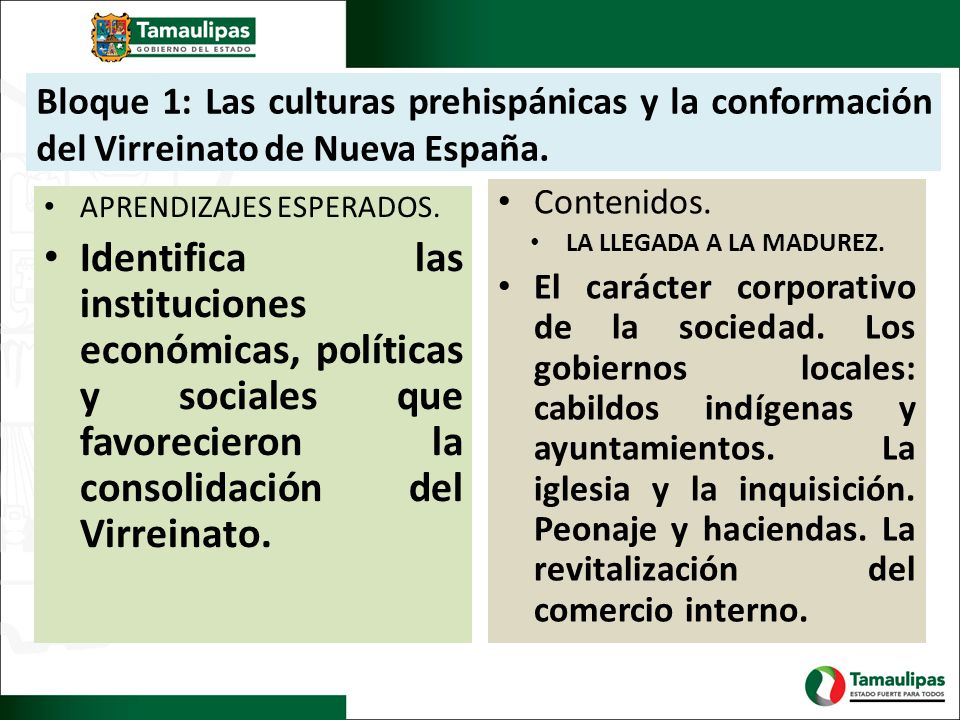 Tamaulipas
GOBIERNO DEL ESTADO

Bloque 1: Las culturas prehispánicas y la conformación del Virreinato de Nueva España.

• APRENDIZAJES ESPERADOS.
• Identifica las instituciones económicas, políticas y sociales que favorecieron la consolidación del Virreinato.

• Contenidos.
• LA LLEGADA A LA MADUREZ.
• El carácter corporativo de la sociedad. Los gobiernos locales: cabildos indígenas y ayuntamientos. La iglesia y la inquisición. Peonaje y haciendas. La revitalización del comercio interno.

Tamaulipas
ESTADO FUERTE PARA TODOS